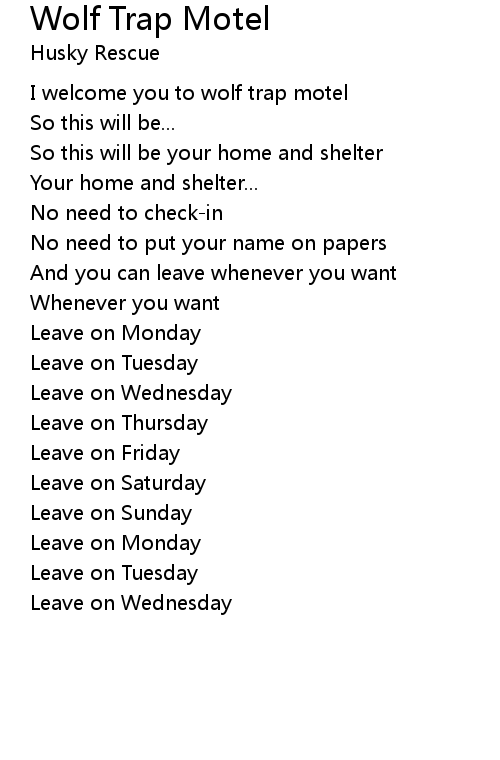 Wolf Trap Motel
Husky Rescue

I welcome you to wolf trap motel
So this will be...
So this will be your home and shelter
Your home and shelter...
No need to check-in
No need to put your name on papers
And you can leave whenever you want
Whenever you want
Leave on Monday
Leave on Tuesday
Leave on Wednesday
Leave on Thursday
Leave on Friday
Leave on Saturday
Leave on Sunday
Leave on Monday
Leave on Tuesday
Leave on Wednesday